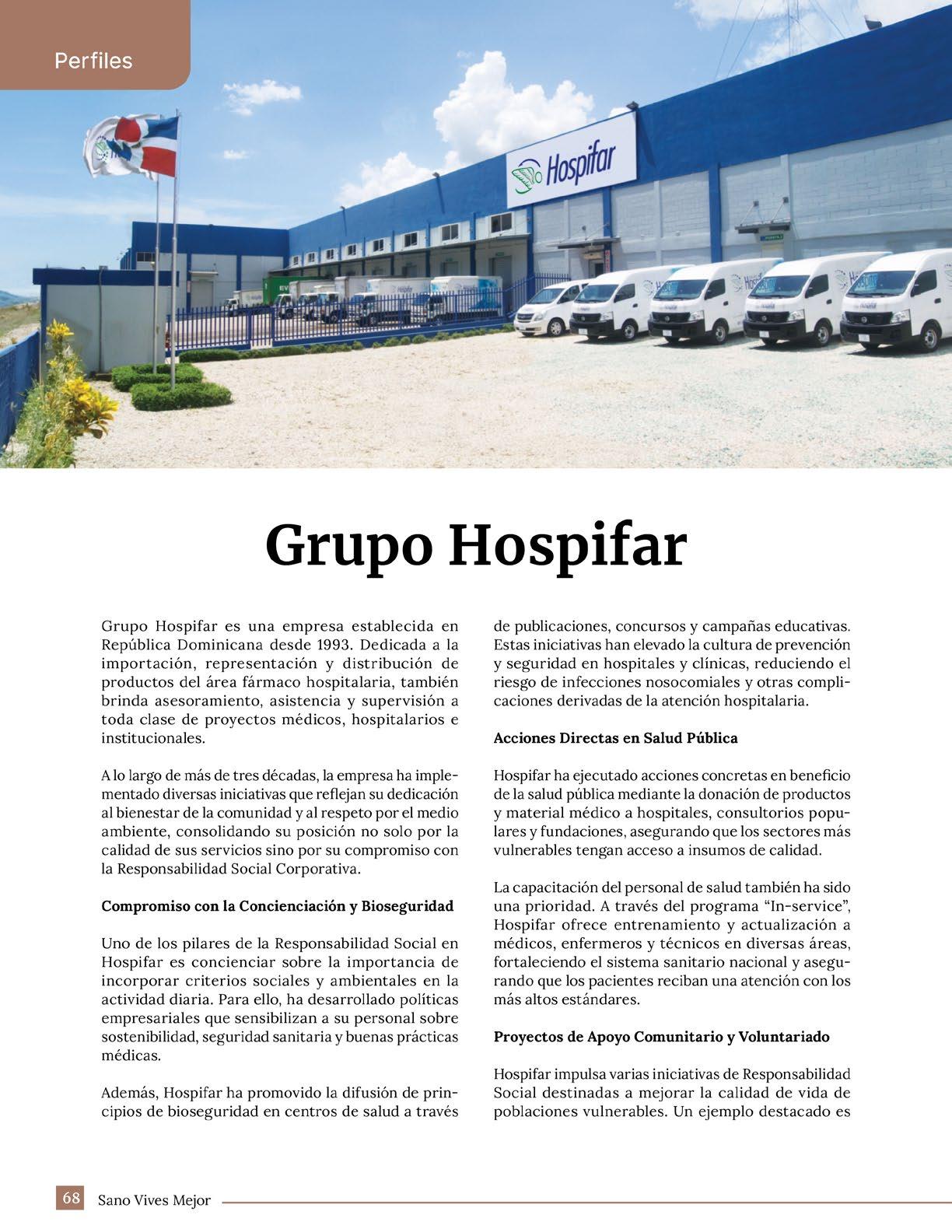 Perfiles

Hospifar

Grupo Hospifar

Grupo Hospifar es una empresa establecida en República Dominicana desde 1993. Dedicada a la importación, representación y distribución de productos del área fármaco hospitalaria, también brinda asesoramiento, asistencia y supervisión a toda clase de proyectos médicos, hospitalarios e institucionales.

A lo largo de más de tres décadas, la empresa ha implementado diversas iniciativas que reflejan su dedicación al bienestar de la comunidad y al respeto por el medio ambiente, consolidando su posición no solo por la calidad de sus servicios sino por su compromiso con la Responsabilidad Social Corporativa.

Compromiso con la Concienciación y Bioseguridad

Uno de los pilares de la Responsabilidad Social en Hospifar es concienciar sobre la importancia de incorporar criterios sociales y ambientales en la actividad diaria. Para ello, ha desarrollado políticas empresariales que sensibilizan a su personal sobre sostenibilidad, seguridad sanitaria y buenas prácticas médicas.

Además, Hospifar ha promovido la difusión de principios de bioseguridad en centros de salud a través de publicaciones, concursos y campañas educativas. Estas iniciativas han elevado la cultura de prevención y seguridad en hospitales y clínicas, reduciendo el riesgo de infecciones nosocomiales y otras complicaciones derivadas de la atención hospitalaria.

Acciones Directas en Salud Pública

Hospifar ha ejecutado acciones concretas en beneficio de la salud pública mediante la donación de productos y material médico a hospitales, consultorios populares y fundaciones, asegurando que los sectores más vulnerables tengan acceso a insumos de calidad.

La capacitación del personal de salud también ha sido una prioridad. A través del programa “In-service”, Hospifar ofrece entrenamiento y actualización a médicos, enfermeros y técnicos en diversas áreas, fortaleciendo el sistema sanitario nacional y asegurando que los pacientes reciban una atención con los más altos estándares.

Proyectos de Apoyo Comunitario y Voluntariado

Hospifar impulsa varias iniciativas de Responsabilidad Social destinadas a mejorar la calidad de vida de poblaciones vulnerables. Un ejemplo destacado es

68 Sano Vives Mejor